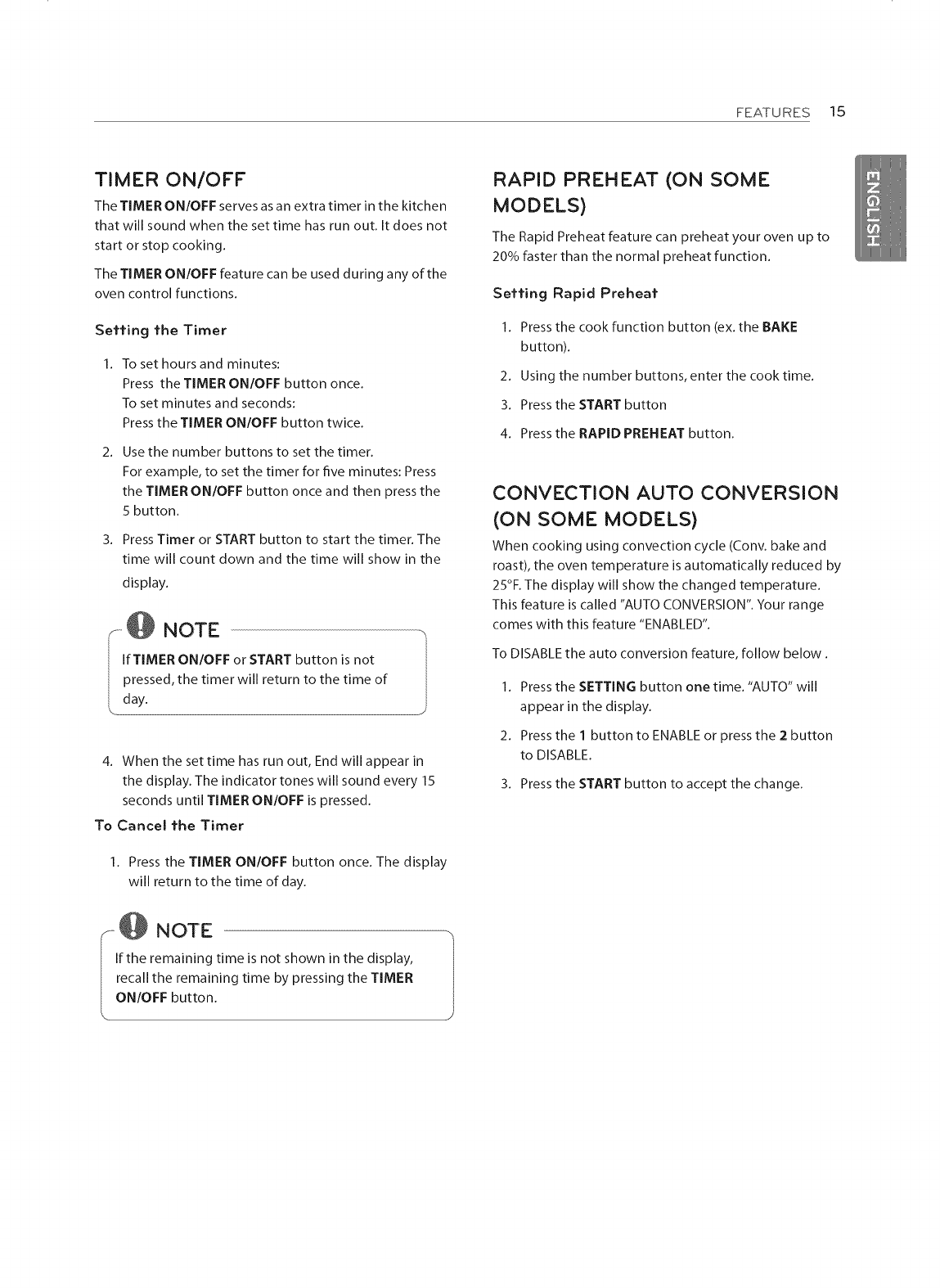 FEATURES 15

ENGLISH

TIMER ON/OFF

The TIMER ON/OFF serves as an extra timer in the kitchen that will sound when the set time has run out. It does not start or stop cooking.

The TIMER ON/OFF feature can be used during any of the oven control functions.

Setting the Timer

1. To set hours and minutes:
Press the TIMER ON/OFF button once.
To set minutes and seconds:
Press the TIMER ON/OFF button twice.

2. Use the number buttons to set the timer.
For example, to set the timer for five minutes: Press the TIMER ON/OFF button once and then press the 5 button.

3. Press Timer or START button to start the timer. The time will count down and the time will show in the display.

NOTE

If TIMER ON/OFF or START button is not pressed, the timer will return to the time of day.

4. When the set time has run out, End will appear in the display. The indicator tones will sound every 15 seconds until TIMER ON/OFF is pressed.

To Cancel the Timer

1. Press the TIMER ON/OFF button once. The display will return to the time of day.

NOTE

If the remaining time is not shown in the display, recall the remaining time by pressing the TIMER ON/OFF button.

RAPID PREHEAT (ON SOME MODELS)

The Rapid Preheat feature can preheat your oven up to 20% faster than the normal preheat function.

Setting Rapid Preheat

1. Press the cook function button (ex. the BAKE button).

2. Using the number buttons, enter the cook time.

3. Press the START button

4. Press the RAPID PREHEAT button.

CONVECTION AUTO CONVERSION (ON SOME MODELS)

When cooking using convection cycle (Conv. bake and roast), the oven temperature is automatically reduced by 25°F. The display will show the changed temperature. This feature is called "AUTO CONVERSION". Your range comes with this feature "ENABLED".

To DISABLE the auto conversion feature, follow below .

1. Press the SETTING button one time. "AUTO" will appear in the display.

2. Press the 1 button to ENABLE or press the 2 button to DISABLE.

3. Press the START button to accept the change.